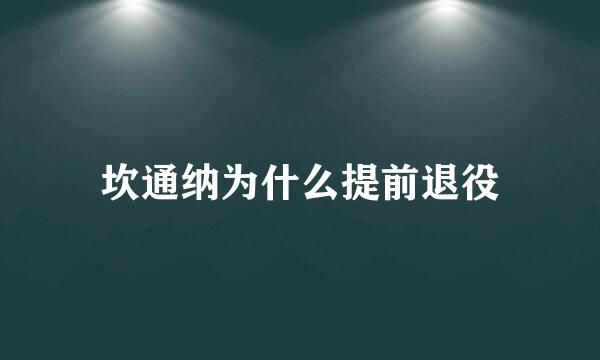 坎通纳为什么提前退役